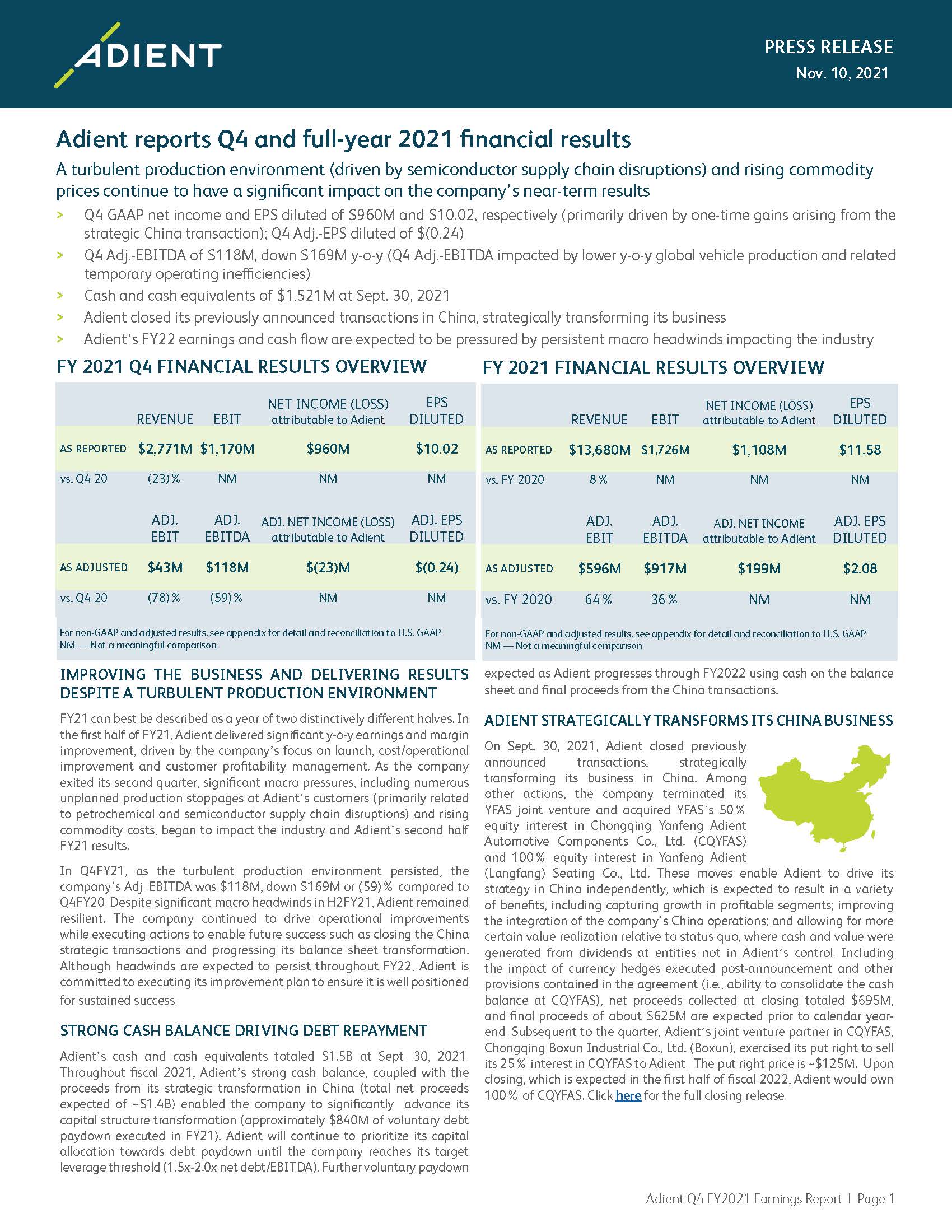 ADIENT

PRESS RELEASE
Nov. 10, 2021

Adient reports Q4 and full-year 2021 financial results

A turbulent production environment (driven by semiconductor supply chain disruptions) and rising commodity prices continue to have a significant impact on the company's near-term results

> Q4 GAAP net income and EPS diluted of \$960M and \$10.02, respectively (primarily driven by one-time gains arising from the strategic China transaction); Q4 Adj.-EPS diluted of \$(0.24)
> Q4 Adj.-EBITDA of \$118M, down \$169M y-o-y (Q4 Adj.-EBITDA impacted by lower y-o-y global vehicle production and related temporary operating inefficiencies)
> Cash and cash equivalents of \$1,521M at Sept. 30, 2021
> Adient closed its previously announced transactions in China, strategically transforming its business
> Adient's FY22 earnings and cash flow are expected to be pressured by persistent macro headwinds impacting the industry

FY 2021 Q4 FINANCIAL RESULTS OVERVIEW

| | REVENUE | EBIT | NET INCOME (LOSS) attributable to Adient | EPS DILUTED |
|---|---|---|---|---|
| AS REPORTED | \$2,771M | \$1,170M | \$960M | \$10.02 |
| vs. Q4 20 | (23)% | NM | NM | NM |
| | ADJ. EBIT | ADJ. EBITDA | ADJ. NET INCOME (LOSS) attributable to Adient | ADJ. EPS DILUTED |
| AS ADJUSTED | \$43M | \$118M | \$(23)M | \$(0.24) |
| vs. Q4 20 | (78)% | (59)% | NM | NM |

For non-GAAP and adjusted results, see appendix for detail and reconciliation to U.S. GAAP
NM — Not a meaningful comparison

FY 2021 FINANCIAL RESULTS OVERVIEW

| | REVENUE | EBIT | NET INCOME (LOSS) attributable to Adient | EPS DILUTED |
|---|---|---|---|---|
| AS REPORTED | \$13,680M | \$1,726M | \$1,108M | \$11.58 |
| vs. FY 2020 | 8% | NM | NM | NM |
| | ADJ. EBIT | ADJ. EBITDA | ADJ. NET INCOME attributable to Adient | ADJ. EPS DILUTED |
| AS ADJUSTED | \$596M | \$917M | \$199M | \$2.08 |
| vs. FY 2020 | 64% | 36% | NM | NM |

For non-GAAP and adjusted results, see appendix for detail and reconciliation to U.S. GAAP
NM — Not a meaningful comparison

IMPROVING THE BUSINESS AND DELIVERING RESULTS DESPITE A TURBULENT PRODUCTION ENVIRONMENT

FY21 can best be described as a year of two distinctively different halves. In the first half of FY21, Adient delivered significant y-o-y earnings and margin improvement, driven by the company's focus on launch, cost/operational improvement and customer profitability management. As the company exited its second quarter, significant macro pressures, including numerous unplanned production stoppages at Adient's customers (primarily related to petrochemical and semiconductor supply chain disruptions) and rising commodity costs, began to impact the industry and Adient's second half FY21 results.

In Q4FY21, as the turbulent production environment persisted, the company's Adj. EBITDA was \$118M, down \$169M or (59)% compared to Q4FY20. Despite significant macro headwinds in H2FY21, Adient remained resilient. The company continued to drive operational improvements while executing actions to enable future success such as closing the China strategic transactions and progressing its balance sheet transformation. Although headwinds are expected to persist throughout FY22, Adient is committed to executing its improvement plan to ensure it is well positioned for sustained success.

STRONG CASH BALANCE DRIVING DEBT REPAYMENT

Adient's cash and cash equivalents totaled \$1.5B at Sept. 30, 2021. Throughout fiscal 2021, Adient's strong cash balance, coupled with the proceeds from its strategic transformation in China (total net proceeds expected of ~\$1.4B) enabled the company to significantly advance its capital structure transformation (approximately \$840M of voluntary debt paydown executed in FY21). Adient will continue to prioritize its capital allocation towards debt paydown until the company reaches its target leverage threshold (1.5x-2.0x net debt/EBITDA). Further voluntary paydown expected as Adient progresses through FY2022 using cash on the balance sheet and final proceeds from the China transactions.

ADIENT STRATEGICALLY TRANSFORMS ITS CHINA BUSINESS

On Sept. 30, 2021, Adient closed previously announced transactions, strategically transforming its business in China. Among other actions, the company terminated its YFAS joint venture and acquired YFAS's 50% equity interest in Chongqing Yanfeng Adient Automotive Components Co., Ltd. (CQYFAS) and 100% equity interest in Yanfeng Adient (Langfang) Seating Co., Ltd. These moves enable Adient to drive its strategy in China independently, which is expected to result in a variety of benefits, including capturing growth in profitable segments; improving the integration of the company's China operations; and allowing for more certain value realization relative to status quo, where cash and value were generated from dividends at entities not in Adient's control. Including the impact of currency hedges executed post-announcement and other provisions contained in the agreement (i.e., ability to consolidate the cash balance at CQYFAS), net proceeds collected at closing totaled \$695M, and final proceeds of about \$625M are expected prior to calendar year-end. Subsequent to the quarter, Adient's joint venture partner in CQYFAS, Chongqing Boxun Industrial Co., Ltd. (Boxun), exercised its put right to sell its 25% interest in CQYFAS to Adient. The put right price is ~\$125M. Upon closing, which is expected in the first half of fiscal 2022, Adient would own 100% of CQYFAS. Click here for the full closing release.

Adient Q4 FY2021 Earnings Report | Page 1